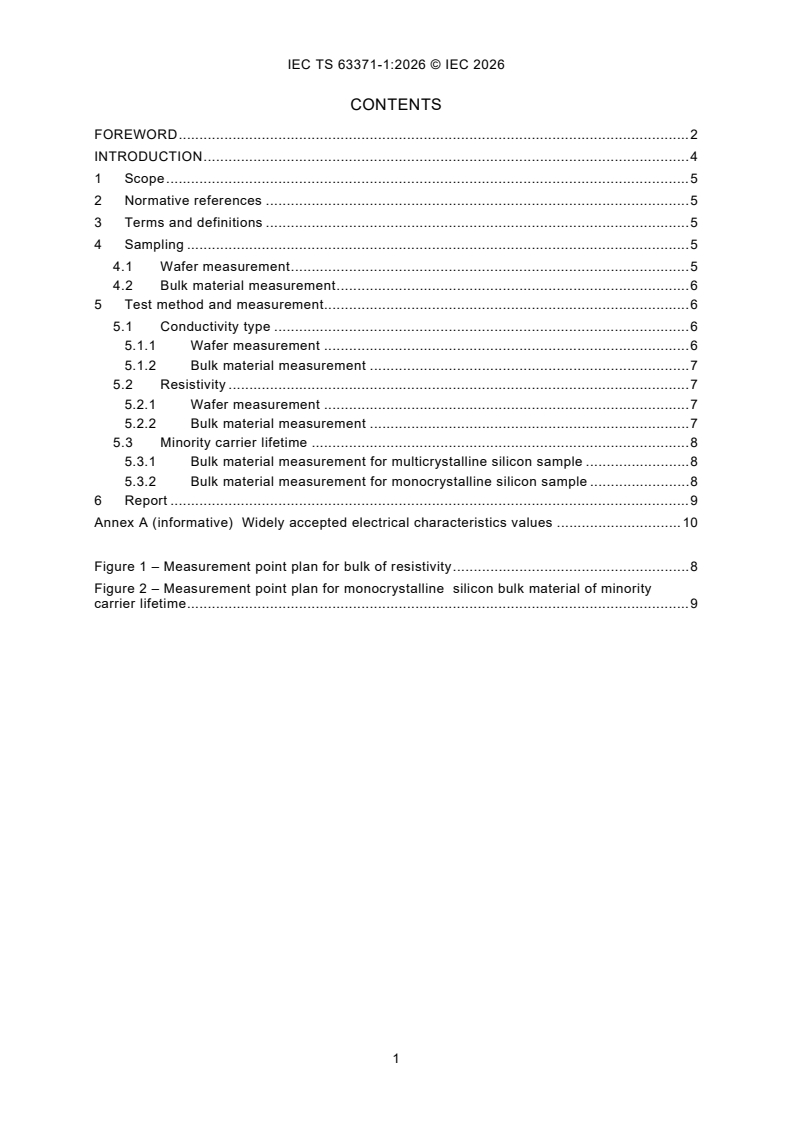 IEC TS 63371-1:2026 © IEC 2026

CONTENTS

FOREWORD ........ 2
INTRODUCTION ........ 4
1 Scope ........ 5
2 Normative references ........ 5
3 Terms and definitions ........ 5
4 Sampling ........ 5
4.1 Wafer measurement ........ 5
4.2 Bulk material measurement ........ 6
5 Test method and measurement ........ 6
5.1 Conductivity type ........ 6
5.1.1 Wafer measurement ........ 6
5.1.2 Bulk material measurement ........ 7
5.2 Resistivity ........ 7
5.2.1 Wafer measurement ........ 7
5.2.2 Bulk material measurement ........ 7
5.3 Minority carrier lifetime ........ 8
5.3.1 Bulk material measurement for multicrystalline silicon sample ........ 8
5.3.2 Bulk material measurement for monocrystalline silicon sample ........ 8
6 Report ........ 9
Annex A (informative) Widely accepted electrical characteristics values ........ 10

Figure 1 – Measurement point plan for bulk of resistivity ........ 8
Figure 2 – Measurement point plan for monocrystalline silicon bulk material of minority carrier lifetime ........ 9

1